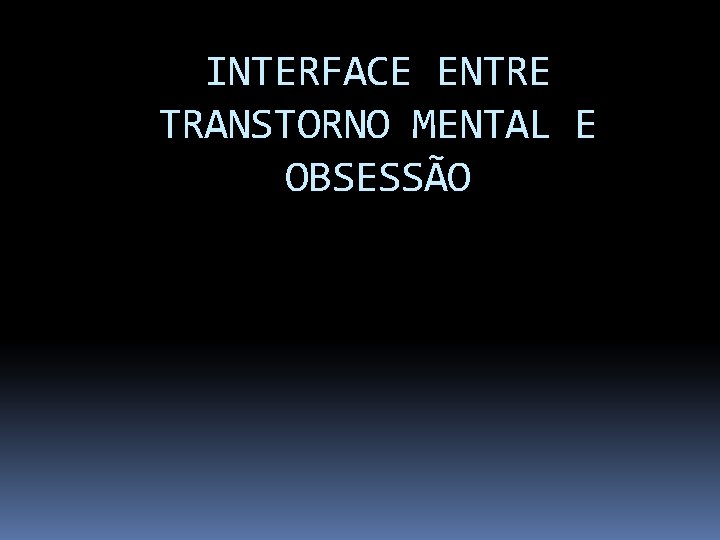 INTERFACE ENTRE TRANSTORNO MENTAL E OBSESSÃO